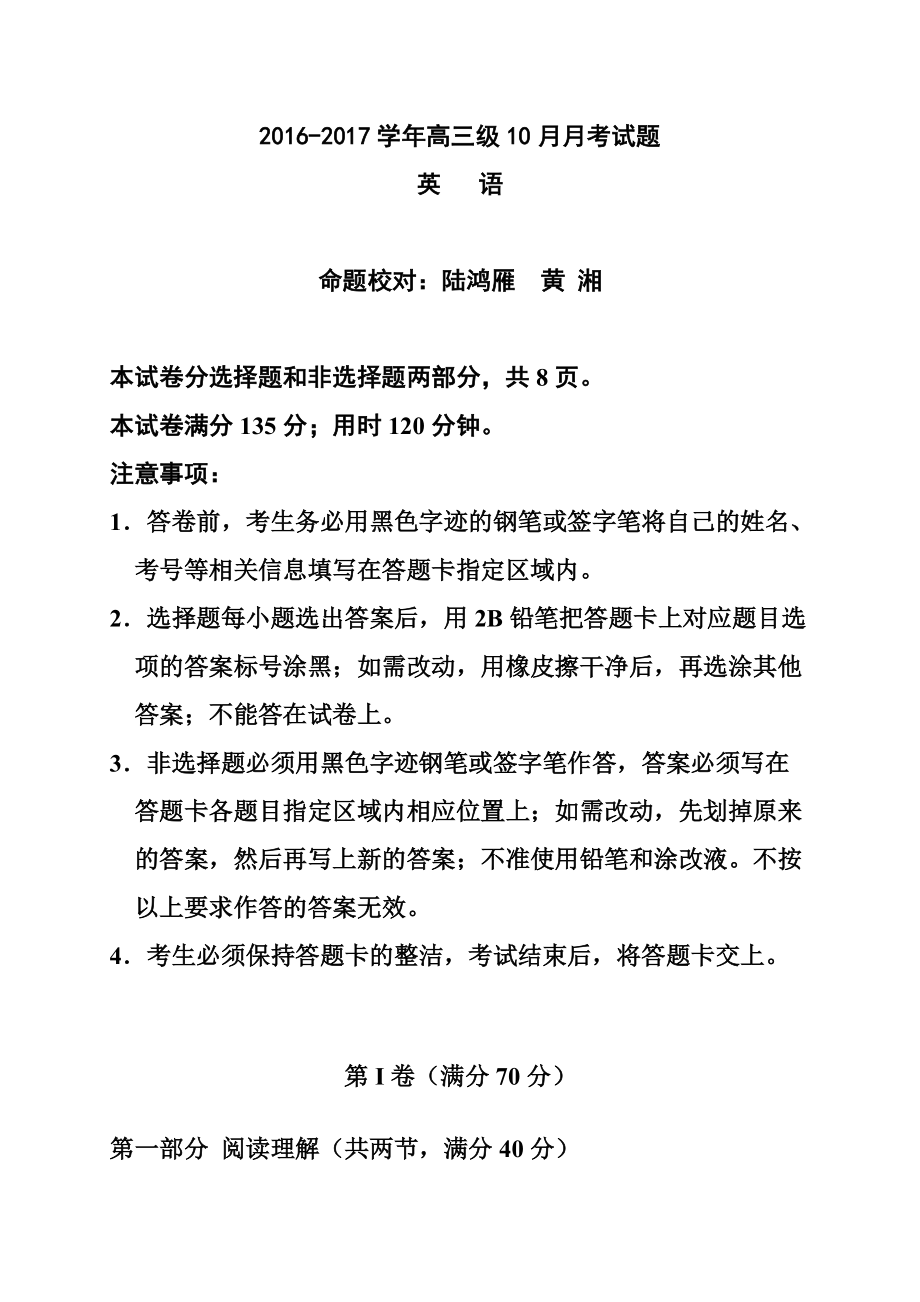 2016-2017 学年高三级 10 月月考试题

英　语

命题校对：陆鸿雁　黄 湘

本试卷分选择题和非选择题两部分，共 8 页。

本试卷满分 135 分；用时 120 分钟。

注意事项：

1．答卷前，考生务必用黑色字迹的钢笔或签字笔将自己的姓名、考号等相关信息填写在答题卡指定区域内。

2．选择题每小题选出答案后，用 2B 铅笔把答题卡上对应题目选项的答案标号涂黑；如需改动，用橡皮擦干净后，再选涂其他答案；不能答在试卷上。

3．非选择题必须用黑色字迹钢笔或签字笔作答，答案必须写在答题卡各题目指定区域内相应位置上；如需改动，先划掉原来的答案，然后再写上新的答案；不准使用铅笔和涂改液。不按以上要求作答的答案无效。

4．考生必须保持答题卡的整洁，考试结束后，将答题卡交上。

第 I 卷（满分 70 分）

第一部分 阅读理解（共两节，满分 40 分）